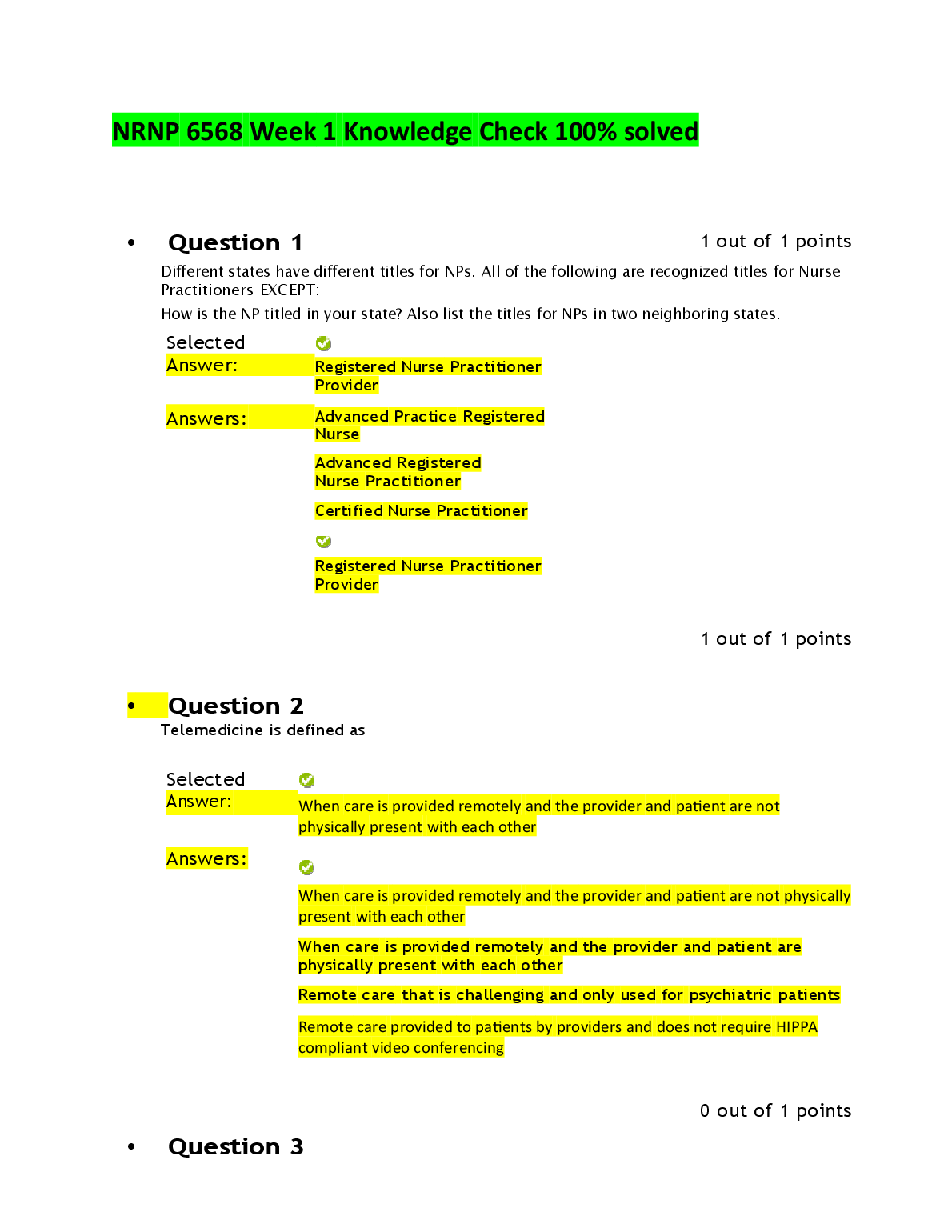 NRNP 6568 Week 1 Knowledge Check 100% solved

• Question 1

1 out of 1 points

Different states have different titles for NPs. All of the following are recognized titles for Nurse Practitioners EXCEPT:

How is the NP titled in your state? Also list the titles for NPs in two neighboring states.

Selected Answer: Registered Nurse Practitioner Provider

Answers: Advanced Practice Registered Nurse

Advanced Registered Nurse Practitioner

Certified Nurse Practitioner

Registered Nurse Practitioner Provider

1 out of 1 points

• Question 2

Telemedicine is defined as

Selected Answer: When care is provided remotely and the provider and patient are not physically present with each other

Answers: When care is provided remotely and the provider and patient are not physically present with each other

When care is provided remotely and the provider and patient are physically present with each other

Remote care that is challenging and only used for psychiatric patients

Remote care provided to patients by providers and does not require HIPPA compliant video conferencing

0 out of 1 points

• Question 3